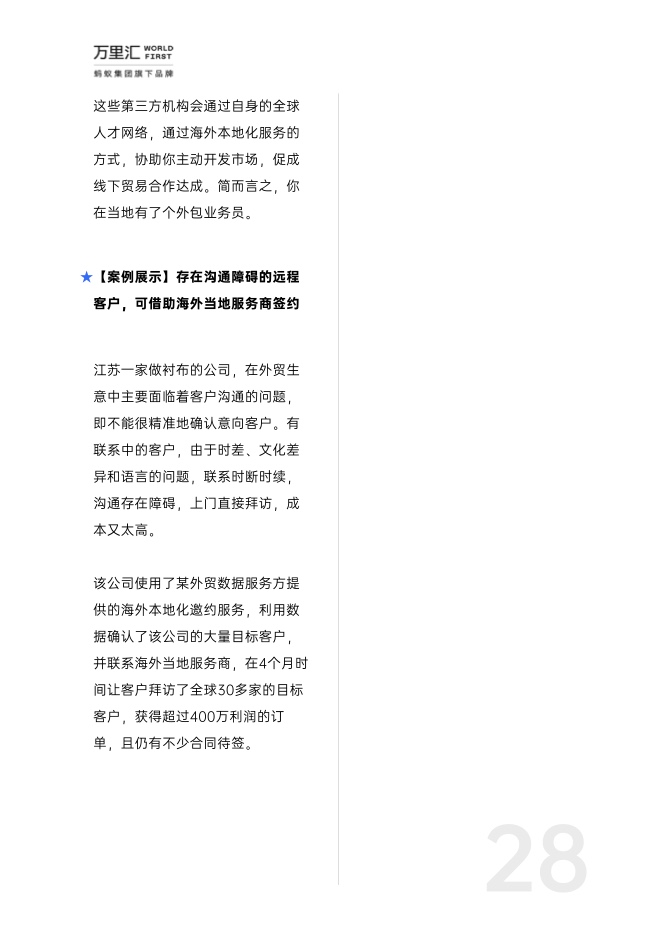 万里汇 WORLD FIRST
蚂蚁集团旗下品牌

这些第三方机构会通过自身的全球人才网络，通过海外本地化服务的方式，协助你主动开发市场，促成线下贸易合作达成。简而言之，你在当地有了个外包业务员。

★【案例展示】存在沟通障碍的远程客户，可借助海外当地服务商签约

江苏一家做衬布的公司，在外贸生意中主要面临着客户沟通的问题，即不能很精准地确认意向客户。有联系中的客户，由于时差、文化差异和语言的问题，联系时断时续，沟通存在障碍，上门直接拜访，成本又太高。

该公司使用了某外贸数据服务方提供的海外本地化邀约服务，利用数据确认了该公司的大量目标客户，并联系海外当地服务商，在4个月时间让客户拜访了全球30多家的目标客户，获得超过400万利润的订单，且仍有不少合同待签。

28